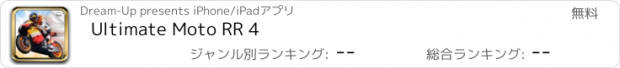 Dream-Up presents iPhone/iPadアプリ

無料

Ultimate Moto RR 4

ジャンル別ランキング: --

総合ランキング: --